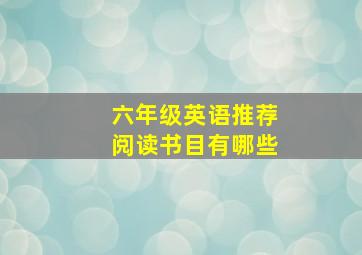 六年级英语推荐
阅读书目有哪些